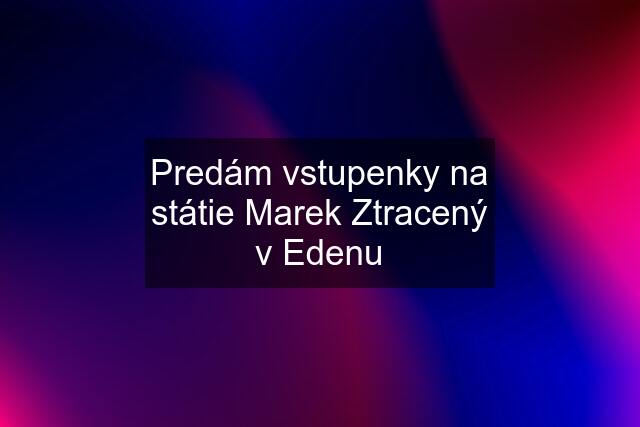 Predám vstupenky na státie Marek Ztracený v Edenu